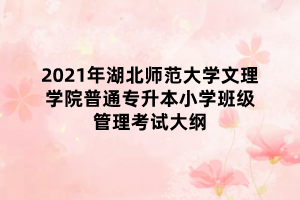 2021年湖北师范大学文理学院普通专升本小学班级管理考试大纲